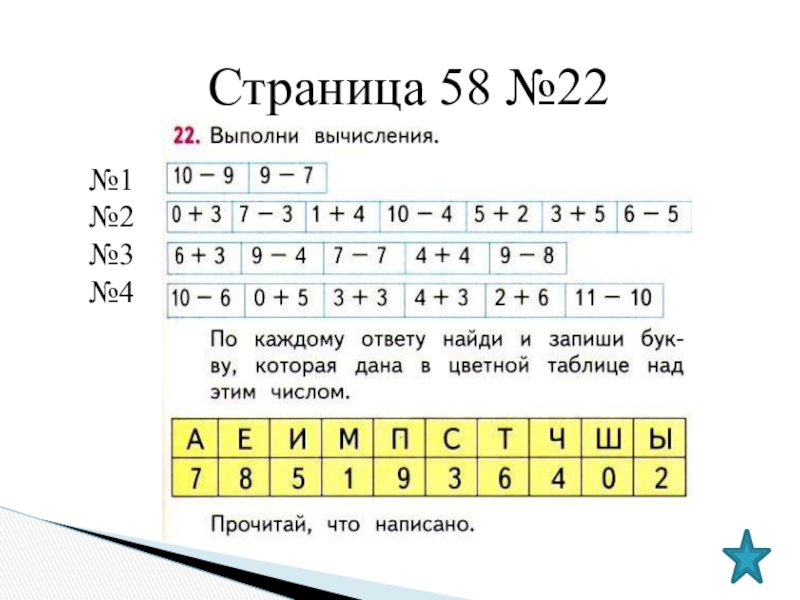 Страница 58 №22

22. Выполни вычисления.

№1
№2
№3
№4

| 10 − 9 | 9 − 7 |
|---|---|

| 0 + 3 | 7 − 3 | 1 + 4 | 10 − 4 | 5 + 2 | 3 + 5 | 6 − 5 |
|---|---|---|---|---|---|---|

| 6 + 3 | 9 − 4 | 7 − 7 | 4 + 4 | 9 − 8 |
|---|---|---|---|---|

| 10 − 6 | 0 + 5 | 3 + 3 | 4 + 3 | 2 + 6 | 11 − 10 |
|---|---|---|---|---|---|

По каждому ответу найди и запиши букву, которая дана в цветной таблице над этим числом.

| А | Е | И | М | П | С | Т | Ч | Ш | Ы |
|---|---|---|---|---|---|---|---|---|---|
| 7 | 8 | 5 | 1 | 9 | 3 | 6 | 4 | 0 | 2 |

Прочитай, что написано.